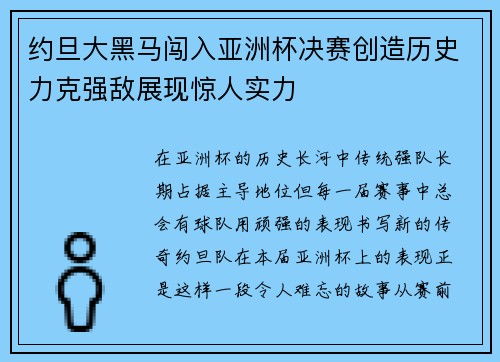 约旦大黑马闯入亚洲杯决赛创造历史力克强敌展现惊人实力

在亚洲杯的历史长河中传统强队长期占据主导地位但每一届赛事中总会有球队用顽强的表现书写新的传奇约旦队在本届亚洲杯上的表现正是这样一段令人难忘的故事从赛前